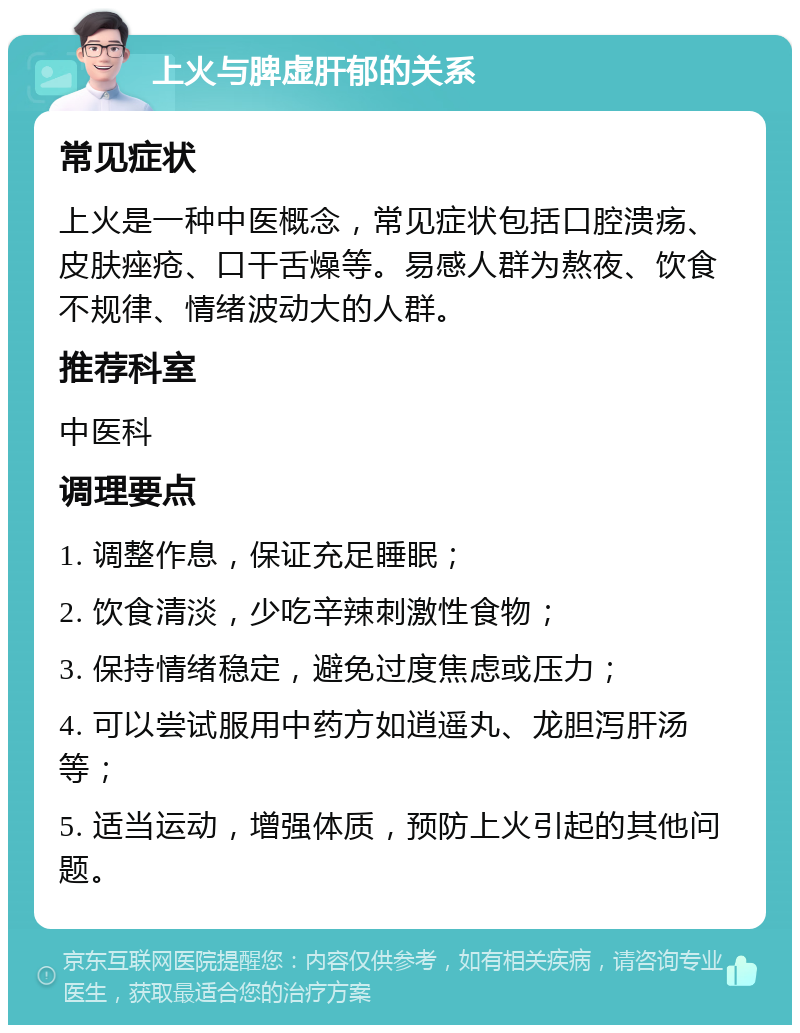 上火与脾虚肝郁的关系

常见症状

上火是一种中医概念，常见症状包括口腔溃疡、皮肤痤疮、口干舌燥等。易感人群为熬夜、饮食不规律、情绪波动大的人群。

推荐科室

中医科

调理要点

1. 调整作息，保证充足睡眠；

2. 饮食清淡，少吃辛辣刺激性食物；

3. 保持情绪稳定，避免过度焦虑或压力；

4. 可以尝试服用中药方如逍遥丸、龙胆泻肝汤等；

5. 适当运动，增强体质，预防上火引起的其他问题。

京东互联网医院提醒您：内容仅供参考，如有相关疾病，请咨询专业医生，获取最适合您的治疗方案